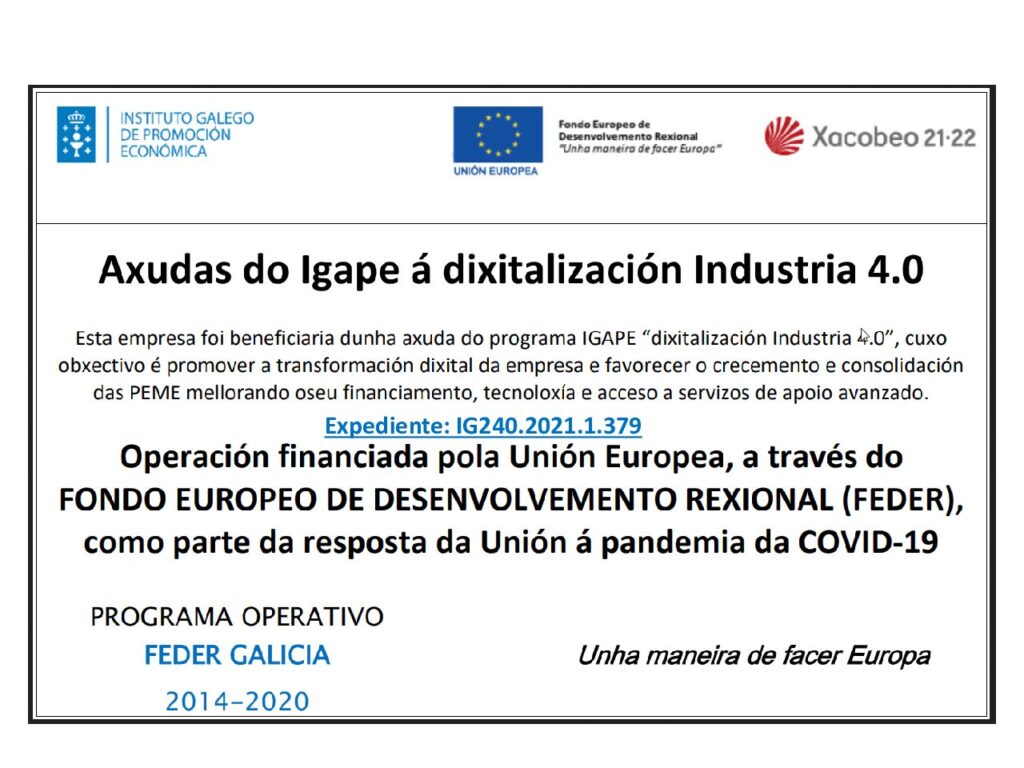 INSTITUTO GALEGO DE PROMOCIÓN ECONÓMICA

UNIÓN EUROPEA

Fondo Europeo de Desenvolvemento Rexional
"Unha maneira de facer Europa"

Xacobeo 21·22

Axudas do Igape á dixitalización Industria 4.0

Esta empresa foi beneficiaria dunha axuda do programa IGAPE "dixitalización Industria 4.0", cuxo obxectivo é promover a transformación dixital da empresa e favorecer o crecemento e consolidación das PEME mellorando oseu financiamento, tecnoloxía e acceso a servizos de apoio avanzado.

Expediente: IG240.2021.1.379

Operación financiada pola Unión Europea, a través do FONDO EUROPEO DE DESENVOLVEMENTO REXIONAL (FEDER), como parte da resposta da Unión á pandemia da COVID-19

PROGRAMA OPERATIVO
FEDER GALICIA
2014-2020

Unha maneira de facer Europa